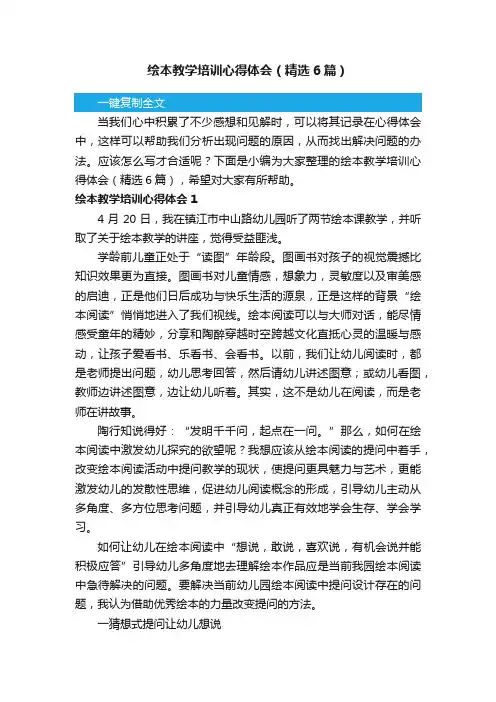 绘本教学培训心得体会（精选6篇）

一键复制全文

当我们心中积累了不少感想和见解时，可以将其记录在心得体会中，这样可以帮助我们分析出现问题的原因，从而找出解决问题的办法。应该怎么写才合适呢？下面是小编为大家整理的绘本教学培训心得体会（精选6篇），希望对大家有所帮助。

绘本教学培训心得体会1

4月20日，我在镇江市中山路幼儿园听了两节绘本课教学，并听取了关于绘本教学的讲座，觉得受益匪浅。

学龄前儿童正处于“读图”年龄段。图画书对孩子的视觉震撼比知识效果更为直接。图画书对儿童情感，想象力，灵敏度以及审美感的启迪，正是他们日后成功与快乐生活的源泉，正是这样的背景“绘本阅读”悄悄地进入了我们视线。绘本阅读可以与大师对话，能尽情感受童年的精妙，分享和陶醉穿越时空跨越文化直抵心灵的温暖与感动，让孩子爱看书、乐看书、会看书。以前，我们让幼儿阅读时，都是老师提出问题，幼儿思考回答，然后请幼儿讲述图意；或幼儿看图，教师边讲述图意，边让幼儿听着。其实，这不是幼儿在阅读，而是老师在讲故事。

陶行知说得好：“发明千千问，起点在一问。”那么，如何在绘本阅读中激发幼儿探究的欲望呢？我想应该从绘本阅读的提问中着手，改变绘本阅读活动中提问教学的现状，使提问更具魅力与艺术，更能激发幼儿的发散性思维，促进幼儿阅读概念的形成，引导幼儿主动从多角度、多方位思考问题，并引导幼儿真正有效地学会生存、学会学习。

如何让幼儿在绘本阅读中“想说，敢说，喜欢说，有机会说并能积极应答”引导幼儿多角度地去理解绘本作品应是当前我园绘本阅读中急待解决的问题。要解决当前幼儿园绘本阅读中提问设计存在的问题，我认为借助优秀绘本的力量改变提问的方法。

一猜想式提问让幼儿想说